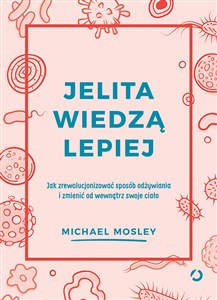 JELITA WIEDZĄ LEPIEJ

Jak zrewolucjonizować sposób odżywiania i zmienić od wewnątrz swoje ciało

MICHAEL MOSLEY